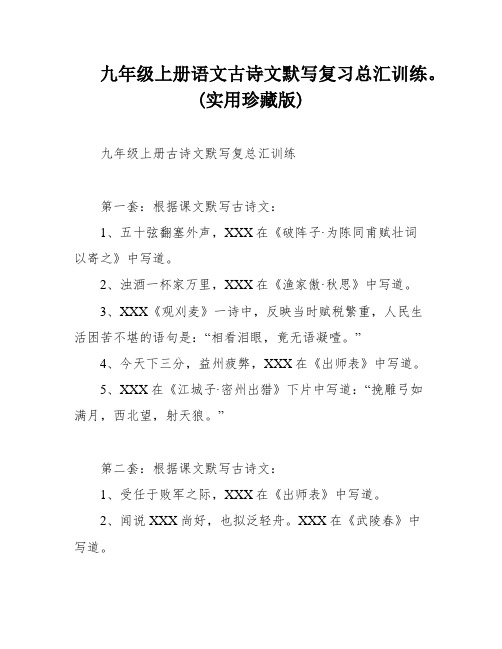 九年级上册语文古诗文默写复习总汇训练。(实用珍藏版)

九年级上册古诗文默写复总汇训练

第一套：根据课文默写古诗文：

1、五十弦翻塞外声，XXX在《破阵子·为陈同甫赋壮词以寄之》中写道。

2、浊酒一杯家万里，XXX在《渔家傲·秋思》中写道。

3、XXX《观刈麦》一诗中，反映当时赋税繁重，人民生活困苦不堪的语句是：“相看泪眼，竟无语凝噎。”

4、今天下三分，益州疲弊，XXX在《出师表》中写道。

5、XXX在《江城子·密州出猎》下片中写道：“挽雕弓如满月，西北望，射天狼。”

第二套：根据课文默写古诗文：

1、受任于败军之际，XXX在《出师表》中写道。

2、闻说XXX尚好，也拟泛轻舟。XXX在《武陵春》中写道。